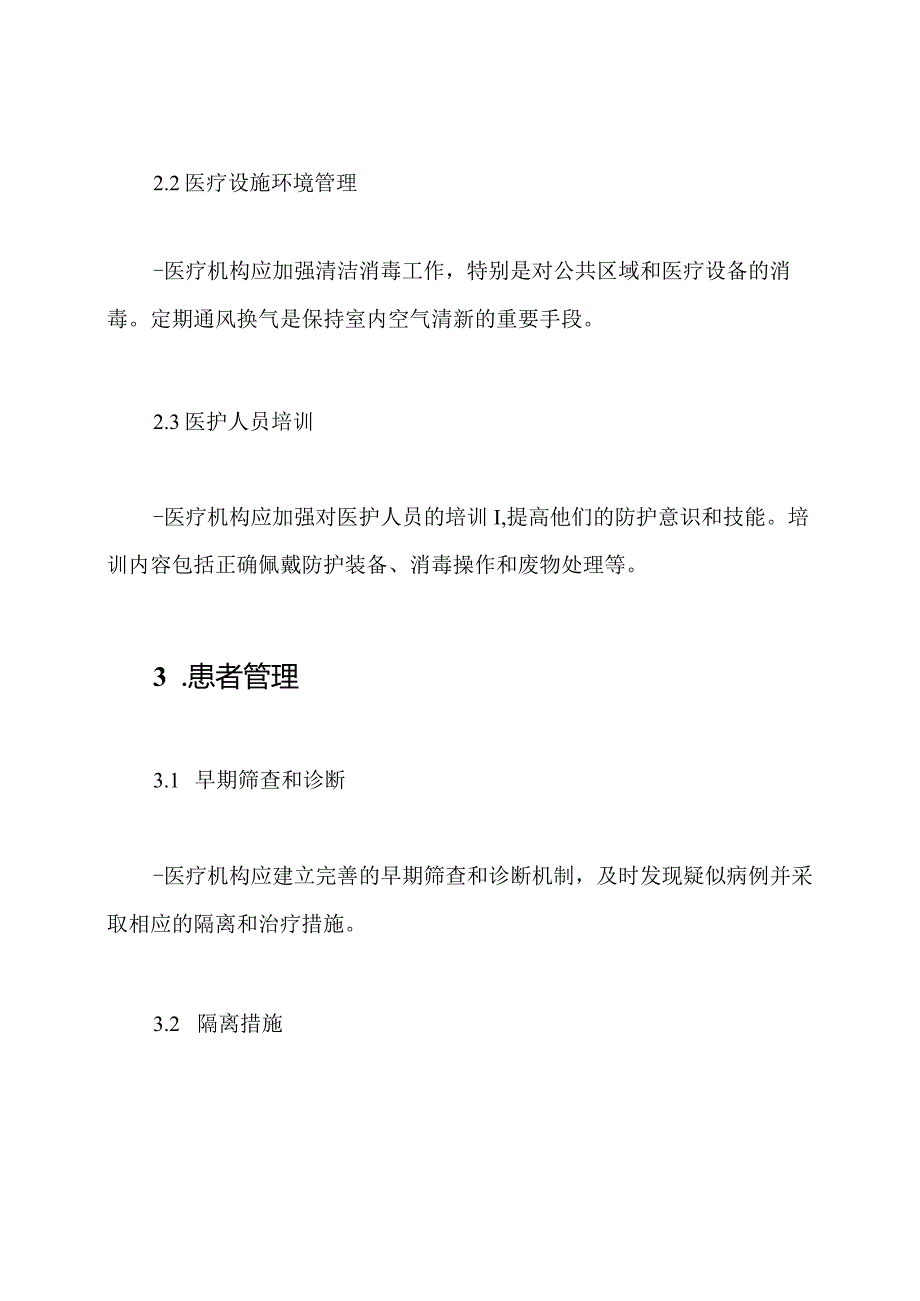 2.2 医疗设施环境管理

-医疗机构应加强清洁消毒工作，特别是对公共区域和医疗设备的消毒。定期通风换气是保持室内空气清新的重要手段。

2.3 医护人员培训

-医疗机构应加强对医护人员的培训 I,提高他们的防护意识和技能。培训内容包括正确佩戴防护装备、消毒操作和废物处理等。

3 .患者管理

3.1 早期筛查和诊断

-医疗机构应建立完善的早期筛查和诊断机制，及时发现疑似病例并采取相应的隔离和治疗措施。

3.2 隔离措施